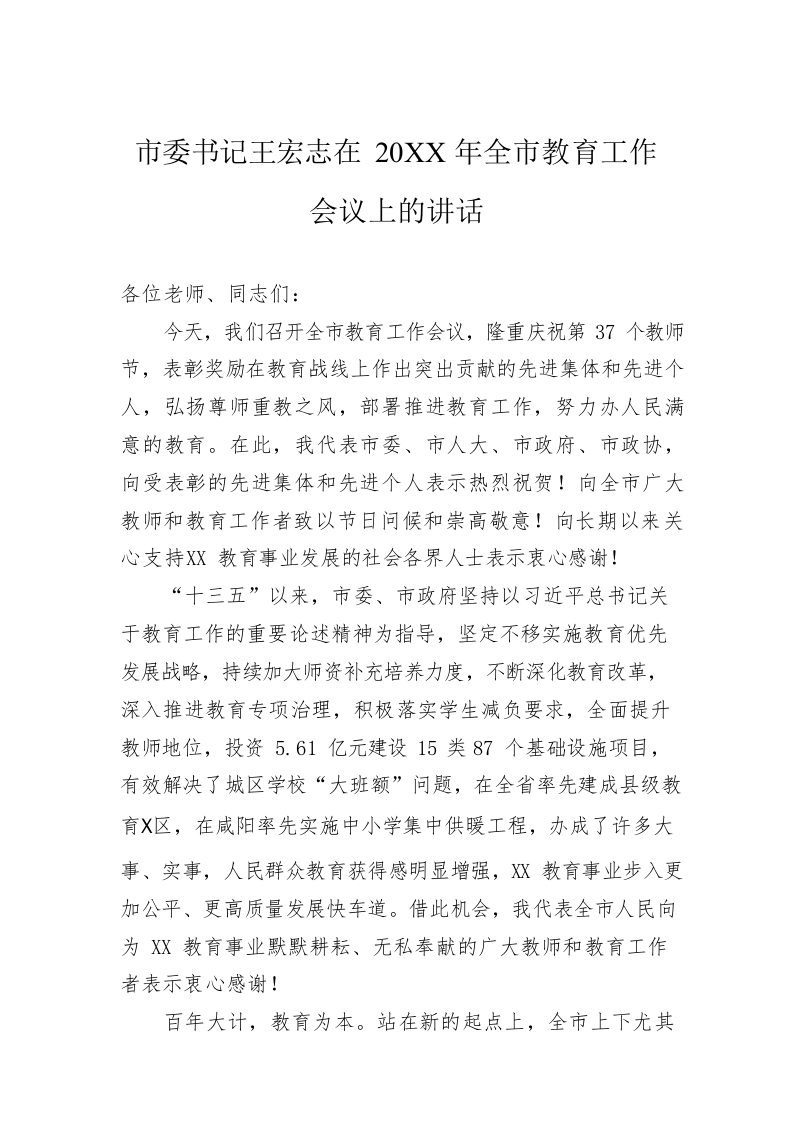 市委书记王宏志在 20XX 年全市教育工作会议上的讲话

各位老师、同志们：

今天，我们召开全市教育工作会议，隆重庆祝第 37 个教师节，表彰奖励在教育战线上作出突出贡献的先进集体和先进个人，弘扬尊师重教之风，部署推进教育工作，努力办人民满意的教育。在此，我代表市委、市人大、市政府、市政协，向受表彰的先进集体和先进个人表示热烈祝贺！向全市广大教师和教育工作者致以节日问候和崇高敬意！向长期以来关心支持XX 教育事业发展的社会各界人士表示衷心感谢！

“十三五”以来，市委、市政府坚持以习近平总书记关于教育工作的重要论述精神为指导，坚定不移实施教育优先发展战略，持续加大师资补充培养力度，不断深化教育改革，深入推进教育专项治理，积极落实学生减负要求，全面提升教师地位，投资 5.61 亿元建设 15 类 87 个基础设施项目，有效解决了城区学校“大班额”问题，在全省率先建成县级教育X区，在咸阳率先实施中小学集中供暖工程，办成了许多大事、实事，人民群众教育获得感明显增强，XX 教育事业步入更加公平、更高质量发展快车道。借此机会，我代表全市人民向为 XX 教育事业默默耕耘、无私奉献的广大教师和教育工作者表示衷心感谢！

百年大计，教育为本。站在新的起点上，全市上下尤其